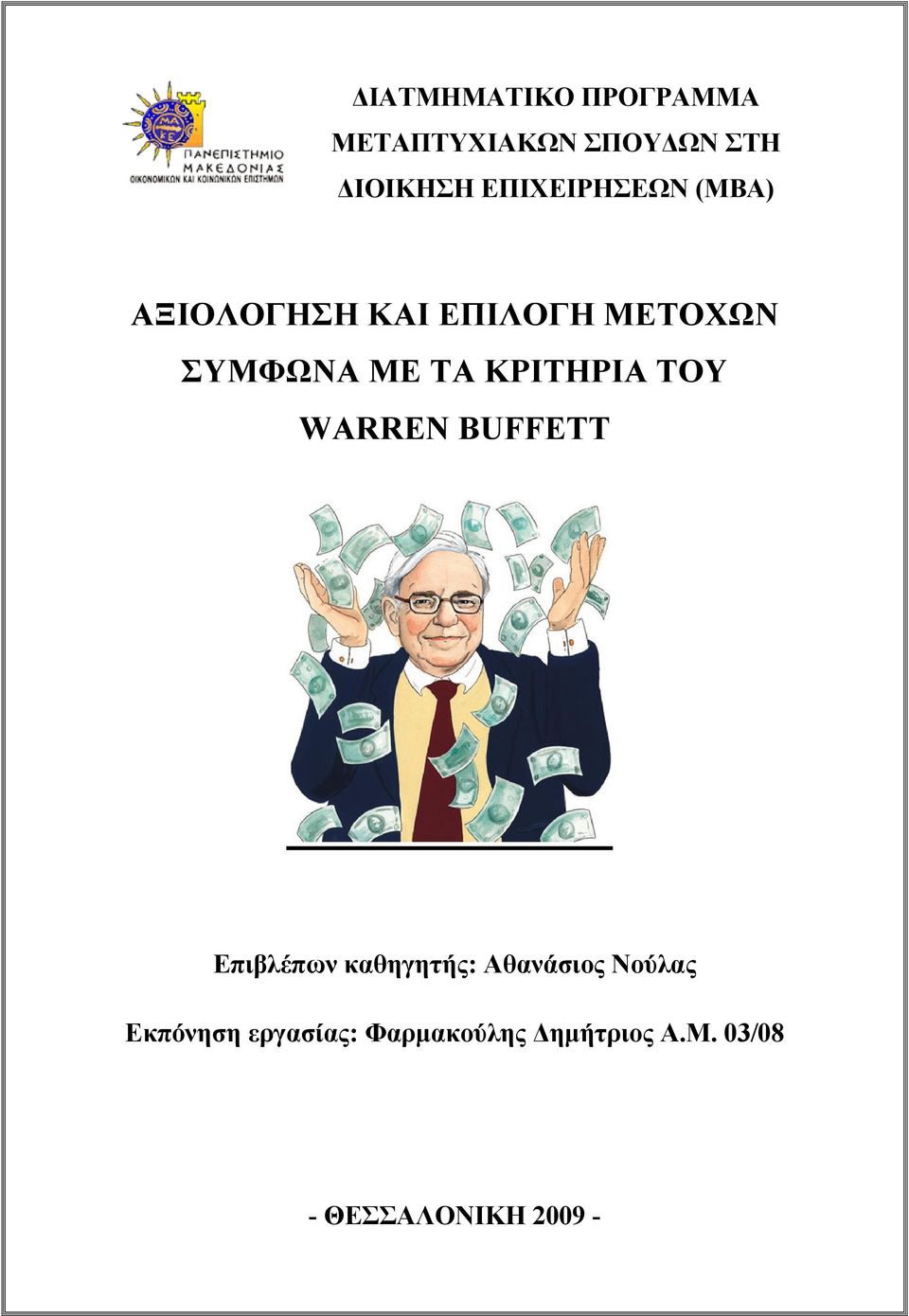 ΠΑΝΕΠΙΣΤΗΜΙΟ ΜΑΚΕΔΟΝΙΑΣ
ΟΙΚΟΝΟΜΙΚΩΝ ΚΑΙ ΚΟΙΝΩΝΙΚΩΝ ΕΠΙΣΤΗΜΩΝ

ΔΙΑΤΜΗΜΑΤΙΚΟ ΠΡΟΓΡΑΜΜΑ ΜΕΤΑΠΤΥΧΙΑΚΩΝ ΣΠΟΥΔΩΝ ΣΤΗ ΔΙΟΙΚΗΣΗ ΕΠΙΧΕΙΡΗΣΕΩΝ (MBA)

ΑΞΙΟΛΟΓΗΣΗ ΚΑΙ ΕΠΙΛΟΓΗ ΜΕΤΟΧΩΝ ΣΥΜΦΩΝΑ ΜΕ ΤΑ ΚΡΙΤΗΡΙΑ ΤΟΥ WARREN BUFFETT

Επιβλέπων καθηγητής: Αθανάσιος Νούλας

Εκπόνηση εργασίας: Φαρμακούλης Δημήτριος Α.Μ. 03/08

- ΘΕΣΣΑΛΟΝΙΚΗ 2009 -